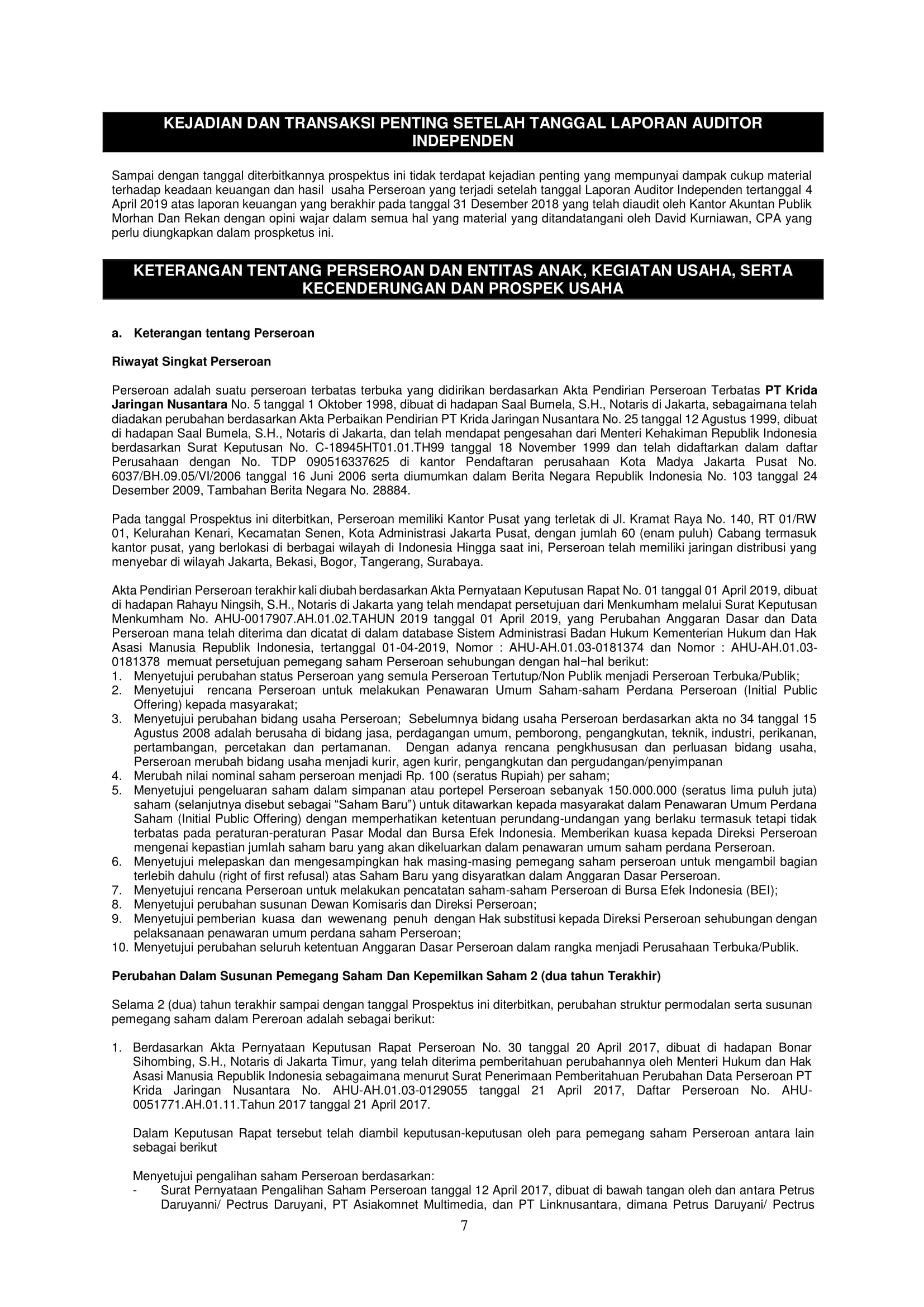 KEJADIAN DAN TRANSAKSI PENTING SETELAH TANGGAL LAPORAN AUDITOR INDEPENDEN

Sampai dengan tanggal diterbitkannya prospektus ini tidak terdapat kejadian penting yang mempunyai dampak cukup material terhadap keadaan keuangan dan hasil usaha Perseroan yang terjadi setelah tanggal Laporan Auditor Independen tertanggal 4 April 2019 atas laporan keuangan yang berakhir pada tanggal 31 Desember 2018 yang telah diaudit oleh Kantor Akuntan Publik Morhan Dan Rekan dengan opini wajar dalam semua hal yang material yang ditandatangani oleh David Kurniawan, CPA yang perlu diungkapkan dalam prospketus ini.

KETERANGAN TENTANG PERSEROAN DAN ENTITAS ANAK, KEGIATAN USAHA, SERTA KECENDERUNGAN DAN PROSPEK USAHA

a. Keterangan tentang Perseroan

Riwayat Singkat Perseroan

Perseroan adalah suatu perseroan terbatas terbuka yang didirikan berdasarkan Akta Pendirian Perseroan Terbatas PT Krida Jaringan Nusantara No. 5 tanggal 1 Oktober 1998, dibuat di hadapan Saal Bumela, S.H., Notaris di Jakarta, sebagaimana telah diadakan perubahan berdasarkan Akta Perbaikan Pendirian PT Krida Jaringan Nusantara No. 25 tanggal 12 Agustus 1999, dibuat di hadapan Saal Bumela, S.H., Notaris di Jakarta, dan telah mendapat pengesahan dari Menteri Kehakiman Republik Indonesia berdasarkan Surat Keputusan No. C-18945HT01.01.TH99 tanggal 18 November 1999 dan telah didaftarkan dalam daftar Perusahaan dengan No. TDP 090516337625 di kantor Pendaftaran perusahaan Kota Madya Jakarta Pusat No. 6037/BH.09.05/VI/2006 tanggal 16 Juni 2006 serta diumumkan dalam Berita Negara Republik Indonesia No. 103 tanggal 24 Desember 2009, Tambahan Berita Negara No. 28884.

Pada tanggal Prospektus ini diterbitkan, Perseroan memiliki Kantor Pusat yang terletak di Jl. Kramat Raya No. 140, RT 01/RW 01, Kelurahan Kenari, Kecamatan Senen, Kota Administrasi Jakarta Pusat, dengan jumlah 60 (enam puluh) Cabang termasuk kantor pusat, yang berlokasi di berbagai wilayah di Indonesia Hingga saat ini, Perseroan telah memiliki jaringan distribusi yang menyebar di wilayah Jakarta, Bekasi, Bogor, Tangerang, Surabaya.

Akta Pendirian Perseroan terakhir kali diubah berdasarkan Akta Pernyataan Keputusan Rapat No. 01 tanggal 01 April 2019, dibuat di hadapan Rahayu Ningsih, S.H., Notaris di Jakarta yang telah mendapat persetujuan dari Menkumham melalui Surat Keputusan Menkumham No. AHU-0017907.AH.01.02.TAHUN 2019 tanggal 01 April 2019, yang Perubahan Anggaran Dasar dan Data Perseroan mana telah diterima dan dicatat di dalam database Sistem Administrasi Badan Hukum Kementerian Hukum dan Hak Asasi Manusia Republik Indonesia, tertanggal 01-04-2019, Nomor : AHU-AH.01.03-0181374 dan Nomor : AHU-AH.01.03-0181378 memuat persetujuan pemegang saham Perseroan sehubungan dengan hal−hal berikut:
1. Menyetujui perubahan status Perseroan yang semula Perseroan Tertutup/Non Publik menjadi Perseroan Terbuka/Publik;
2. Menyetujui rencana Perseroan untuk melakukan Penawaran Umum Saham-saham Perdana Perseroan (Initial Public Offering) kepada masyarakat;
3. Menyetujui perubahan bidang usaha Perseroan; Sebelumnya bidang usaha Perseroan berdasarkan akta no 34 tanggal 15 Agustus 2008 adalah berusaha di bidang jasa, perdagangan umum, pemborong, pengangkutan, teknik, industri, perikanan, pertambangan, percetakan dan pertamanan. Dengan adanya rencana pengkhususan dan perluasan bidang usaha, Perseroan merubah bidang usaha menjadi kurir, agen kurir, pengangkutan dan pergudangan/penyimpanan
4. Merubah nilai nominal saham perseroan menjadi Rp. 100 (seratus Rupiah) per saham;
5. Menyetujui pengeluaran saham dalam simpanan atau portepel Perseroan sebanyak 150.000.000 (seratus lima puluh juta) saham (selanjutnya disebut sebagai “Saham Baru”) untuk ditawarkan kepada masyarakat dalam Penawaran Umum Perdana Saham (Initial Public Offering) dengan memperhatikan ketentuan perundang-undangan yang berlaku termasuk tetapi tidak terbatas pada peraturan-peraturan Pasar Modal dan Bursa Efek Indonesia. Memberikan kuasa kepada Direksi Perseroan mengenai kepastian jumlah saham baru yang akan dikeluarkan dalam penawaran umum saham perdana Perseroan.
6. Menyetujui melepaskan dan mengesampingkan hak masing-masing pemegang saham perseroan untuk mengambil bagian terlebih dahulu (right of first refusal) atas Saham Baru yang disyaratkan dalam Anggaran Dasar Perseroan.
7. Menyetujui rencana Perseroan untuk melakukan pencatatan saham-saham Perseroan di Bursa Efek Indonesia (BEI);
8. Menyetujui perubahan susunan Dewan Komisaris dan Direksi Perseroan;
9. Menyetujui pemberian kuasa dan wewenang penuh dengan Hak substitusi kepada Direksi Perseroan sehubungan dengan pelaksanaan penawaran umum perdana saham Perseroan;
10. Menyetujui perubahan seluruh ketentuan Anggaran Dasar Perseroan dalam rangka menjadi Perusahaan Terbuka/Publik.

Perubahan Dalam Susunan Pemegang Saham Dan Kepemilkan Saham 2 (dua tahun Terakhir)

Selama 2 (dua) tahun terakhir sampai dengan tanggal Prospektus ini diterbitkan, perubahan struktur permodalan serta susunan pemegang saham dalam Pereroan adalah sebagai berikut:

1. Berdasarkan Akta Pernyataan Keputusan Rapat Perseroan No. 30 tanggal 20 April 2017, dibuat di hadapan Bonar Sihombing, S.H., Notaris di Jakarta Timur, yang telah diterima pemberitahuan perubahannya oleh Menteri Hukum dan Hak Asasi Manusia Republik Indonesia sebagaimana menurut Surat Penerimaan Pemberitahuan Perubahan Data Perseroan PT Krida Jaringan Nusantara No. AHU-AH.01.03-0129055 tanggal 21 April 2017, Daftar Perseroan No. AHU-0051771.AH.01.11.Tahun 2017 tanggal 21 April 2017.

Dalam Keputusan Rapat tersebut telah diambil keputusan-keputusan oleh para pemegang saham Perseroan antara lain sebagai berikut

Menyetujui pengalihan saham Perseroan berdasarkan:
- Surat Pernyataan Pengalihan Saham Perseroan tanggal 12 April 2017, dibuat di bawah tangan oleh dan antara Petrus Daruyanni/ Pectrus Daruyani, PT Asiakomnet Multimedia, dan PT Linknusantara, dimana Petrus Daruyani/ Pectrus

7